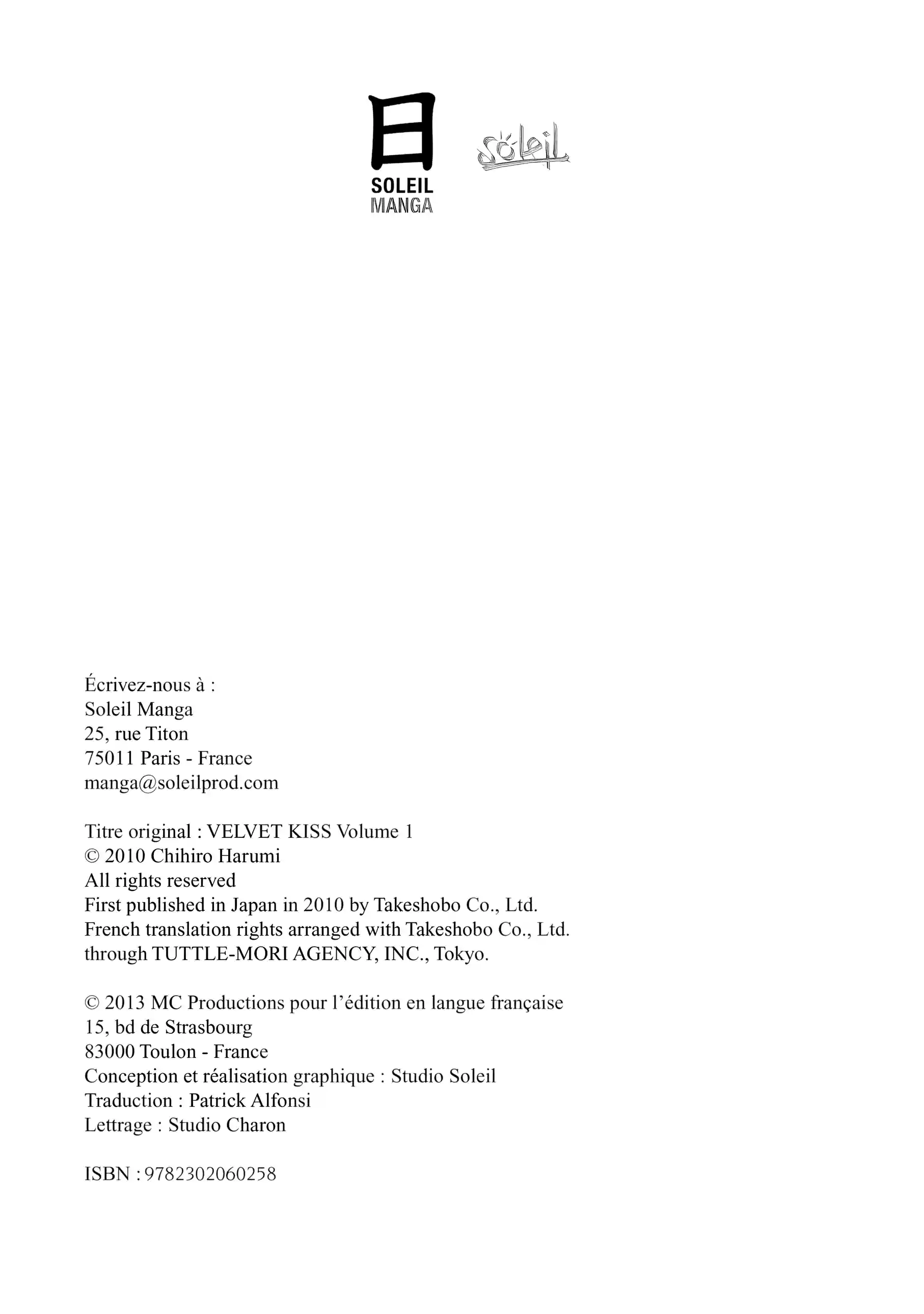 日
SOLEIL
MANGA

Soleil

Écrivez-nous à :
Soleil Manga
25, rue Titon
75011 Paris - France
manga@soleilprod.com

Titre original : VELVET KISS Volume 1
© 2010 Chihiro Harumi
All rights reserved
First published in Japan in 2010 by Takeshobo Co., Ltd.
French translation rights arranged with Takeshobo Co., Ltd.
through TUTTLE-MORI AGENCY, INC., Tokyo.

© 2013 MC Productions pour l'édition en langue française
15, bd de Strasbourg
83000 Toulon - France
Conception et réalisation graphique : Studio Soleil
Traduction : Patrick Alfonsi
Lettrage : Studio Charon

ISBN : 9782302060258